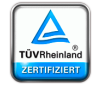 ®
TÜVRheinland
ZERTIFIZIERT